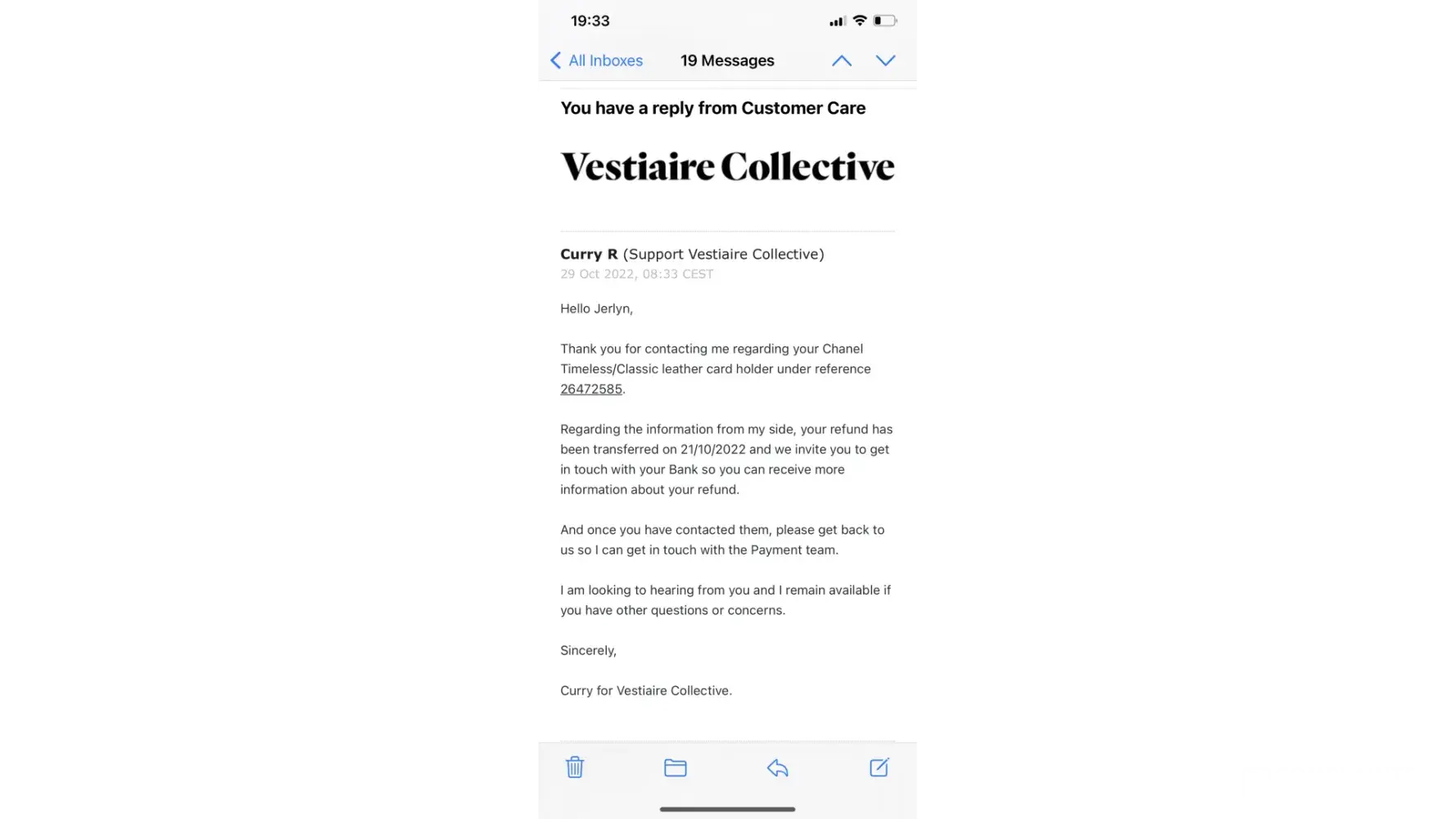 19:33

All Inboxes 19 Messages

You have a reply from Customer Care

Vestiaire Collective

Curry R (Support Vestiaire Collective)
29 Oct 2022, 08:33 CEST

Hello Jerlyn,

Thank you for contacting me regarding your Chanel Timeless/Classic leather card holder under reference 26472585.

Regarding the information from my side, your refund has been transferred on 21/10/2022 and we invite you to get in touch with your Bank so you can receive more information about your refund.

And once you have contacted them, please get back to us so I can get in touch with the Payment team.

I am looking to hearing from you and I remain available if you have other questions or concerns.

Sincerely,

Curry for Vestiaire Collective.